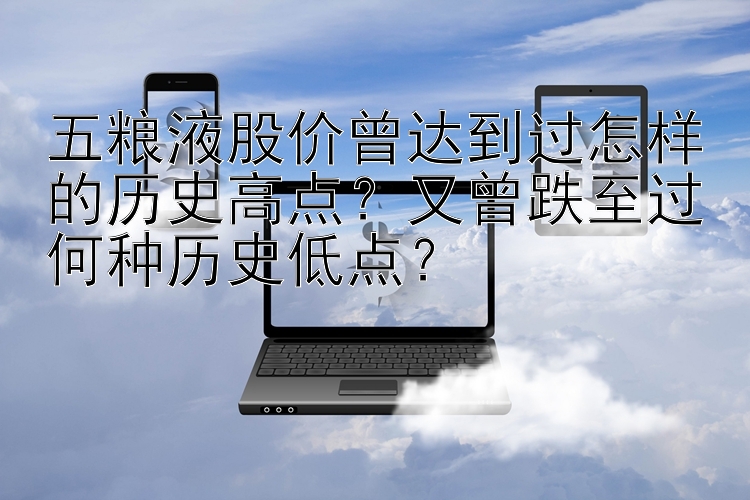 五粮液股价曾达到过怎样的历史高点？又曾跌至过何种历史低点？